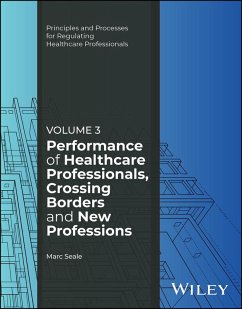 Principles and Processes for Regulating Healthcare Professionals

VOLUME 3

Performance of Healthcare Professionals, Crossing Borders and New Professions

Marc Seale

WILEY